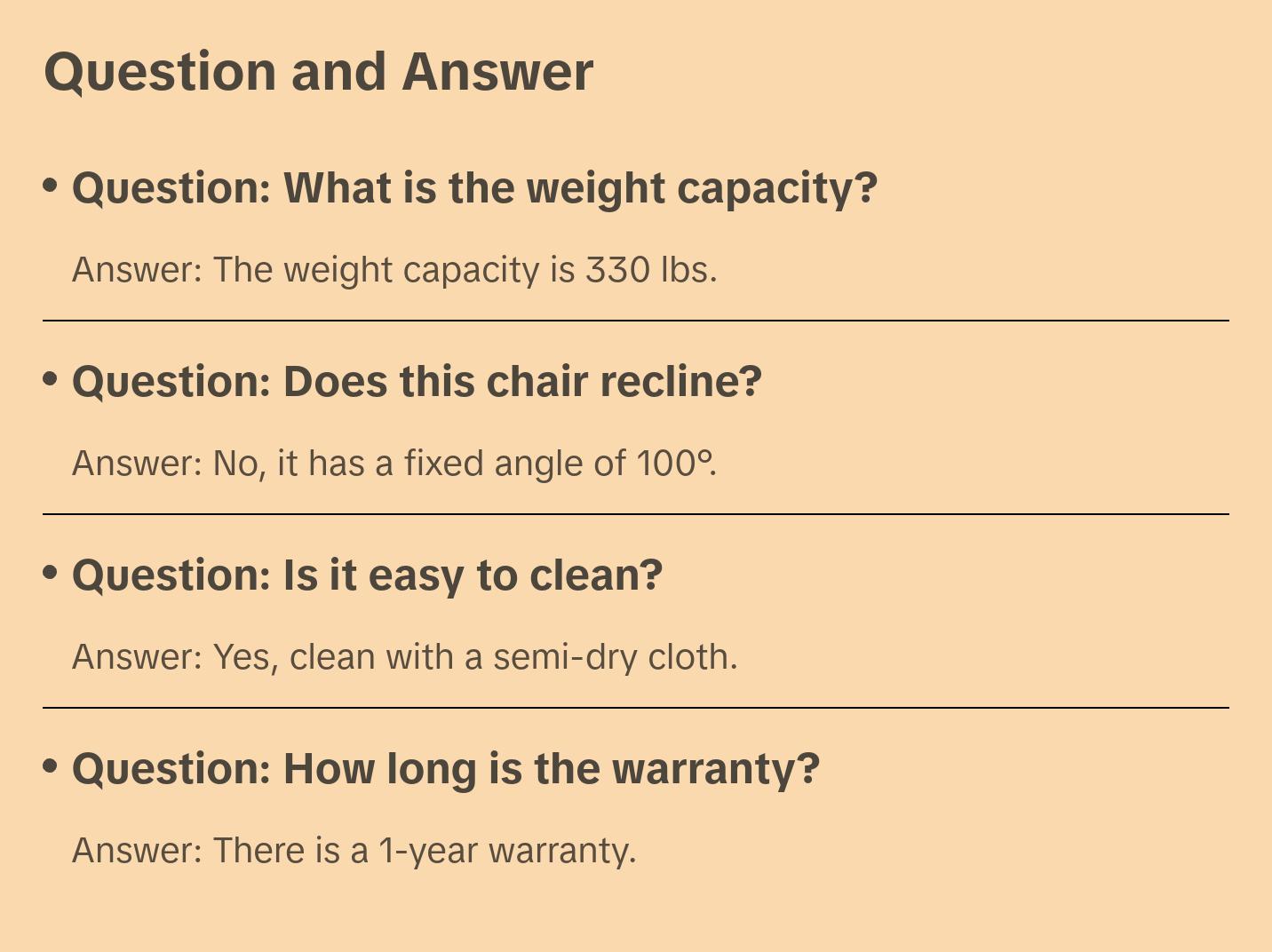 Question and Answer

• Question: What is the weight capacity?

Answer: The weight capacity is 330 lbs.

• Question: Does this chair recline?

Answer: No, it has a fixed angle of 100°.

• Question: Is it easy to clean?

Answer: Yes, clean with a semi-dry cloth.

• Question: How long is the warranty?

Answer: There is a 1-year warranty.